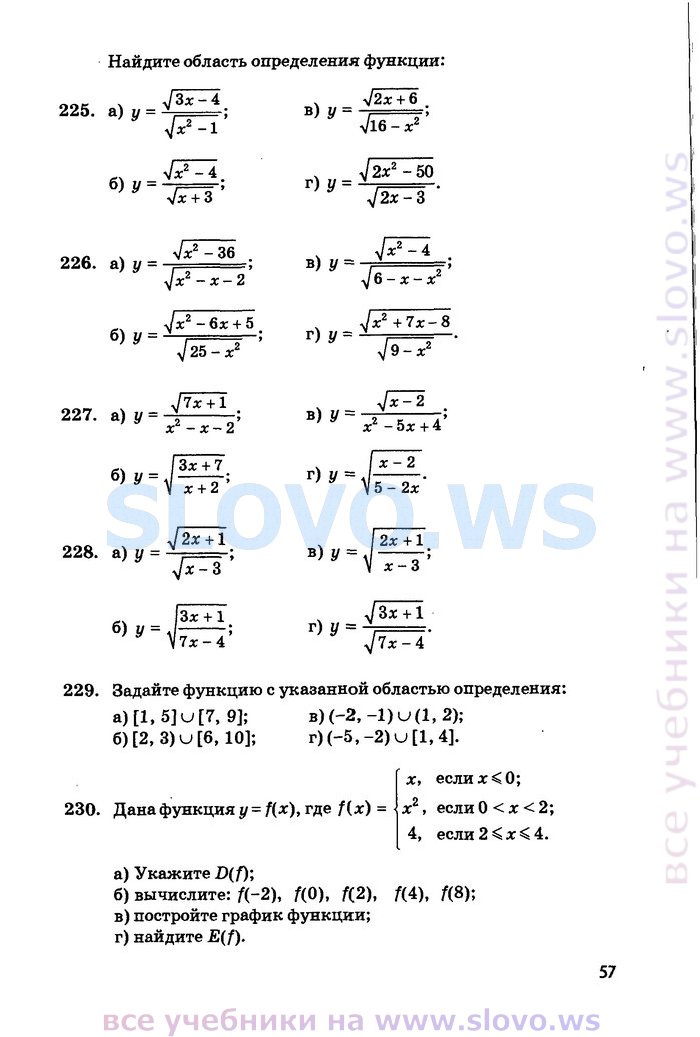 Найдите область определения функции:

225. а) $y = \frac{\sqrt{3x-4}}{\sqrt{x^2-1}}$; в) $y = \frac{\sqrt{2x+6}}{\sqrt{16-x^2}}$;

б) $y = \frac{\sqrt{x^2-4}}{\sqrt{x+3}}$; г) $y = \frac{\sqrt{2x^2-50}}{\sqrt{2x-3}}$.

226. а) $y = \frac{\sqrt{x^2-36}}{\sqrt{x^2-x-2}}$; в) $y = \frac{\sqrt{x^2-4}}{\sqrt{6-x-x^2}}$;

б) $y = \frac{\sqrt{x^2-6x+5}}{\sqrt{25-x^2}}$; г) $y = \frac{\sqrt{x^2+7x-8}}{\sqrt{9-x^2}}$.

227. а) $y = \frac{\sqrt{7x+1}}{x^2-x-2}$; в) $y = \frac{\sqrt{x-2}}{x^2-5x+4}$;

б) $y = \sqrt{\frac{3x+7}{x+2}}$; г) $y = \sqrt{\frac{x-2}{5-2x}}$.

228. а) $y = \frac{\sqrt{2x+1}}{\sqrt{x-3}}$; в) $y = \sqrt{\frac{2x+1}{x-3}}$;

б) $y = \sqrt{\frac{3x+1}{7x-4}}$; г) $y = \frac{\sqrt{3x+1}}{\sqrt{7x-4}}$.

229. Задайте функцию с указанной областью определения:
а) $[1, 5] \cup [7, 9]$; в) $(-2, -1) \cup (1, 2)$;
б) $[2, 3) \cup [6, 10]$; г) $(-5, -2) \cup [1, 4]$.

230. Дана функция $y = f(x)$, где $f(x) = \begin{cases} x, & \text{если } x \leqslant 0; \\ x^2, & \text{если } 0 < x < 2; \\ 4, & \text{если } 2 \leqslant x \leqslant 4. \end{cases}$

а) Укажите $D(f)$;
б) вычислите: $f(-2)$, $f(0)$, $f(2)$, $f(4)$, $f(8)$;
в) постройте график функции;
г) найдите $E(f)$.

57

slovo.ws

все учебники на www.slovo.ws

все учебники на www.slovo.ws